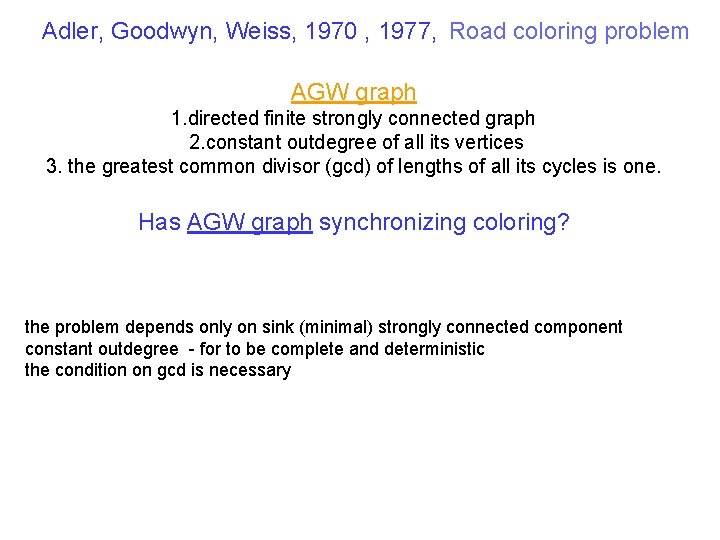 Adler, Goodwyn, Weiss, 1970 , 1977, Road coloring problem

AGW graph

1.directed finite strongly connected graph

2.constant outdegree of all its vertices

3. the greatest common divisor (gcd) of lengths of all its cycles is one.

Has AGW graph synchronizing coloring?

the problem depends only on sink (minimal) strongly connected component
constant outdegree - for to be complete and deterministic
the condition on gcd is necessary